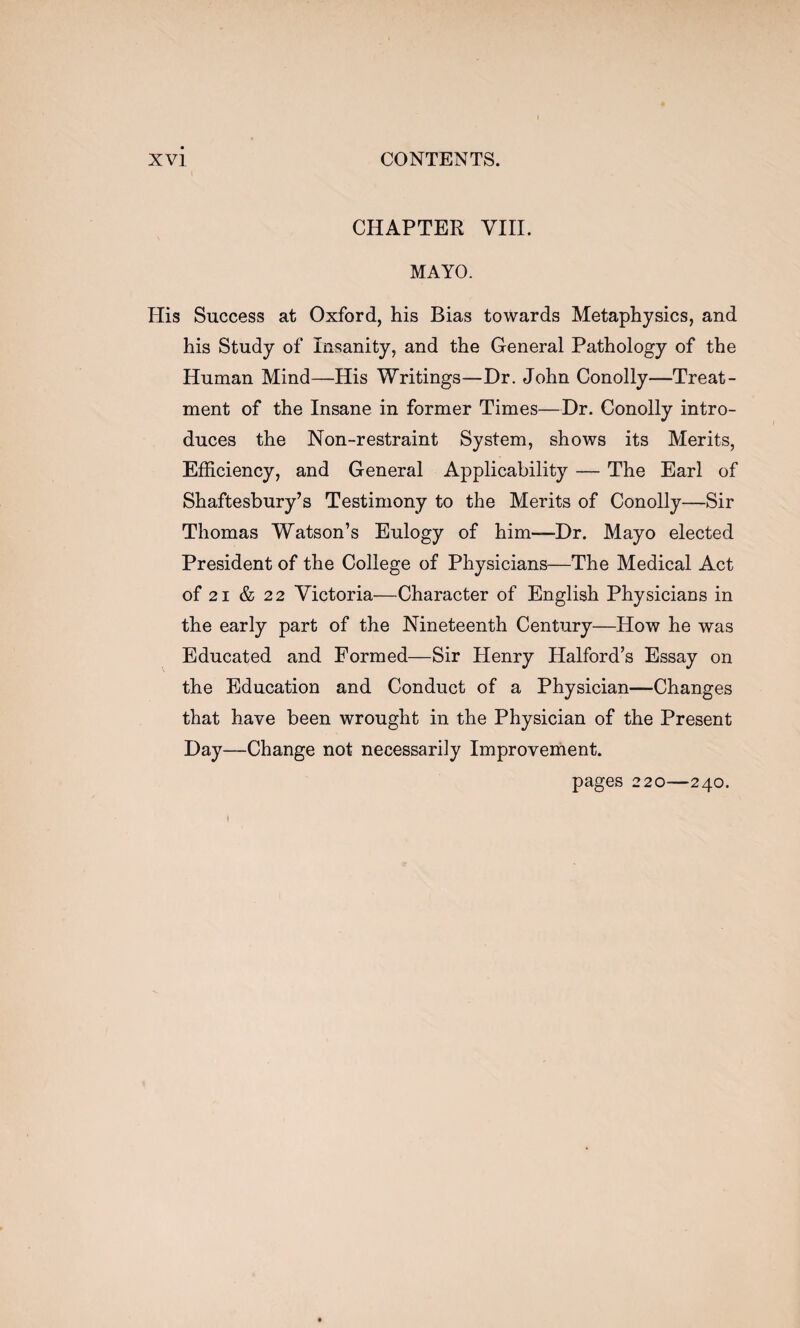 xvi CONTENTS.

CHAPTER VIII.

MAYO.

His Success at Oxford, his Bias towards Metaphysics, and his Study of Insanity, and the General Pathology of the Human Mind—His Writings—Dr. John Conolly—Treatment of the Insane in former Times—Dr. Conolly introduces the Non-restraint System, shows its Merits, Efficiency, and General Applicability — The Earl of Shaftesbury's Testimony to the Merits of Conolly—Sir Thomas Watson's Eulogy of him—Dr. Mayo elected President of the College of Physicians—The Medical Act of 21 & 22 Victoria—Character of English Physicians in the early part of the Nineteenth Century—How he was Educated and Formed—Sir Henry Halford's Essay on the Education and Conduct of a Physician—Changes that have been wrought in the Physician of the Present Day—Change not necessarily Improvement.

pages 220—240.